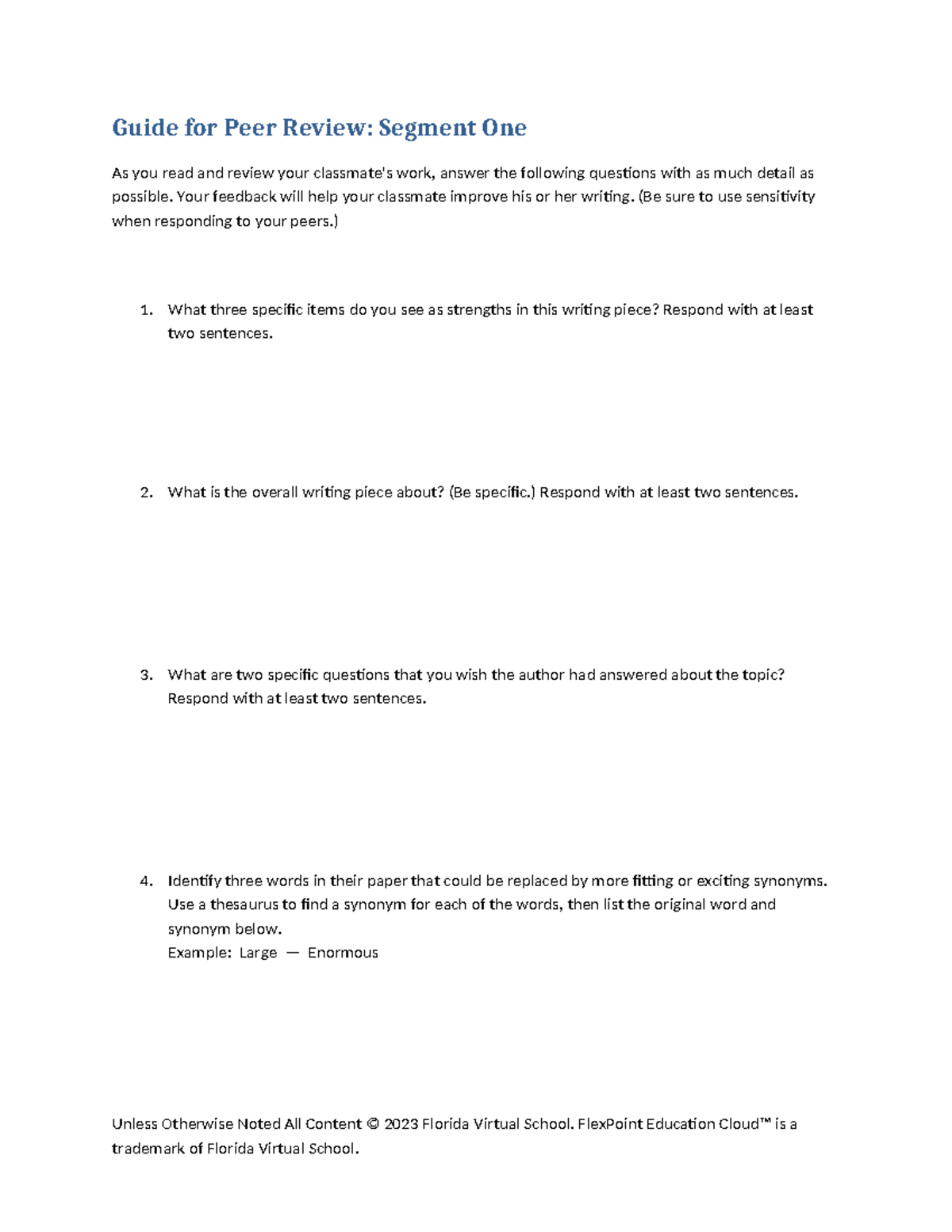 Guide for Peer Review: Segment One

As you read and review your classmate's work, answer the following questions with as much detail as possible. Your feedback will help your classmate improve his or her writing. (Be sure to use sensitivity when responding to your peers.)

1. What three specific items do you see as strengths in this writing piece? Respond with at least two sentences.

2. What is the overall writing piece about? (Be specific.) Respond with at least two sentences.

3. What are two specific questions that you wish the author had answered about the topic? Respond with at least two sentences.

4. Identify three words in their paper that could be replaced by more fitting or exciting synonyms. Use a thesaurus to find a synonym for each of the words, then list the original word and synonym below.
Example: Large — Enormous

Unless Otherwise Noted All Content © 2023 Florida Virtual School. FlexPoint Education Cloud™ is a trademark of Florida Virtual School.